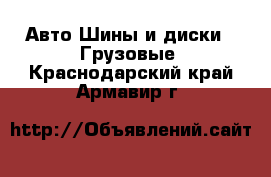 Авто Шины и диски Грузовые
Краснодарский край Армавир г

http://Объявлений.сайт